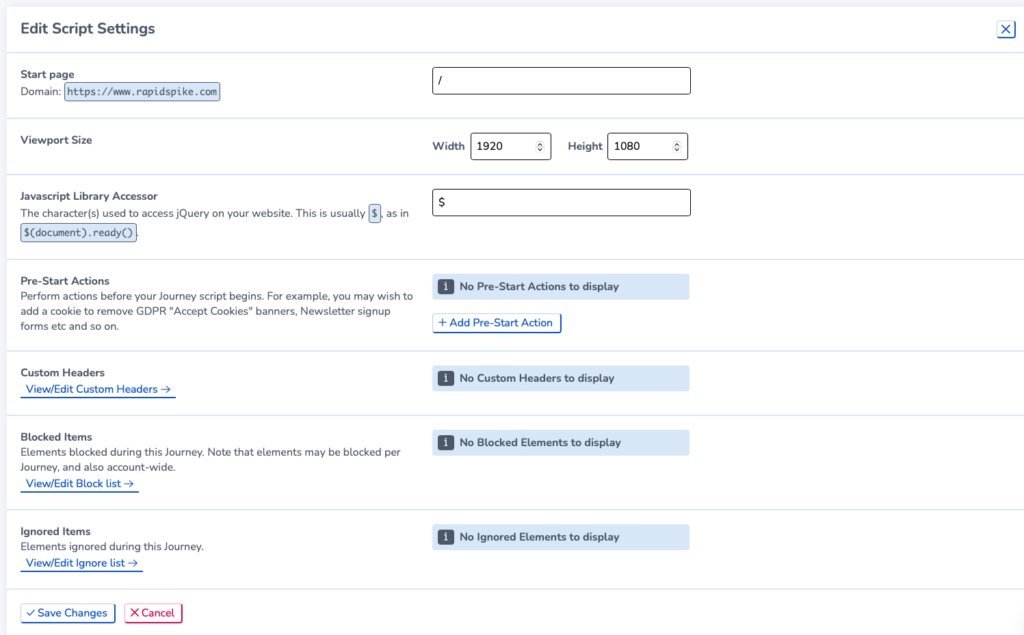 Edit Script Settings

Start page
Domain: https://www.rapidspike.com

/

Viewport Size

Width 1920 Height 1080

Javascript Library Accessor
The character(s) used to access jQuery on your website. This is usually $, as in $(document).ready().

$

Pre-Start Actions
Perform actions before your Journey script begins. For example, you may wish to add a cookie to remove GDPR "Accept Cookies" banners, Newsletter signup forms etc and so on.

i No Pre-Start Actions to display

+ Add Pre-Start Action

Custom Headers
View/Edit Custom Headers →

i No Custom Headers to display

Blocked Items
Elements blocked during this Journey. Note that elements may be blocked per Journey, and also account-wide.
View/Edit Block list →

i No Blocked Elements to display

Ignored Items
Elements ignored during this Journey.
View/Edit Ignore list →

i No Ignored Elements to display

✓ Save Changes ✕ Cancel